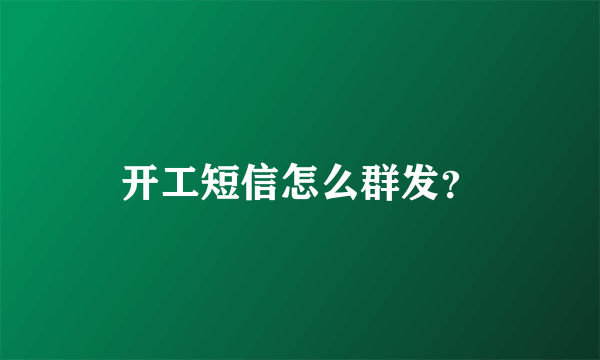 开工短信怎么群发?